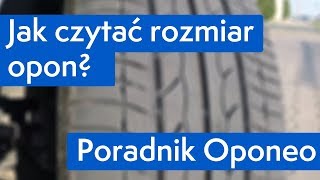 Jak czytać rozmiar opon?

Poradnik Oponeo